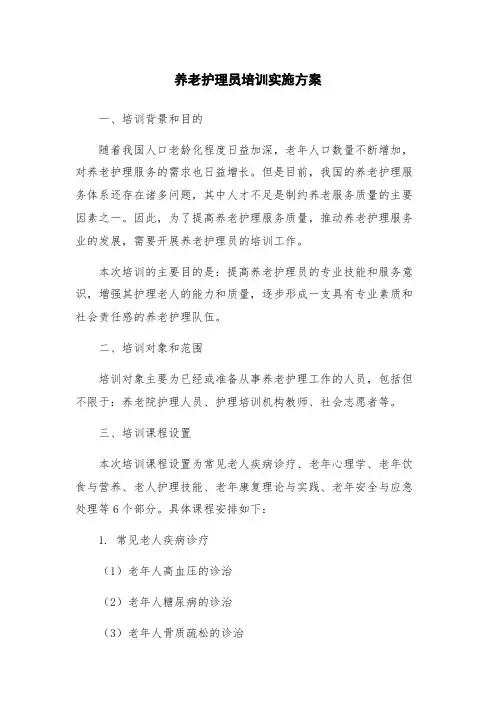 养老护理员培训实施方案

一、培训背景和目的

随着我国人口老龄化程度日益加深，老年人口数量不断增加，对养老护理服务的需求也日益增长。但是目前，我国的养老护理服务体系还存在诸多问题，其中人才不足是制约养老服务质量的主要因素之一。因此，为了提高养老护理服务质量，推动养老护理服务业的发展，需要开展养老护理员的培训工作。

本次培训的主要目的是：提高养老护理员的专业技能和服务意识，增强其护理老人的能力和质量，逐步形成一支具有专业素质和社会责任感的养老护理队伍。

二、培训对象和范围

培训对象主要为已经或准备从事养老护理工作的人员，包括但不限于：养老院护理人员、护理培训机构教师、社会志愿者等。

三、培训课程设置

本次培训课程设置为常见老人疾病诊疗、老年心理学、老年饮食与营养、老人护理技能、老年康复理论与实践、老年安全与应急处理等6个部分。具体课程安排如下：

1. 常见老人疾病诊疗

（1）老年人高血压的诊治

（2）老年人糖尿病的诊治

（3）老年人骨质疏松的诊治